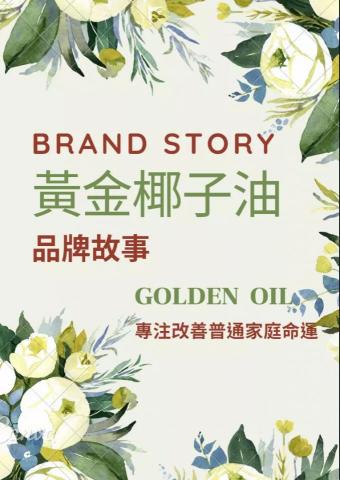 BRAND STORY
黃金椰子油
品牌故事

GOLDEN OIL
專注改善普通家庭命運